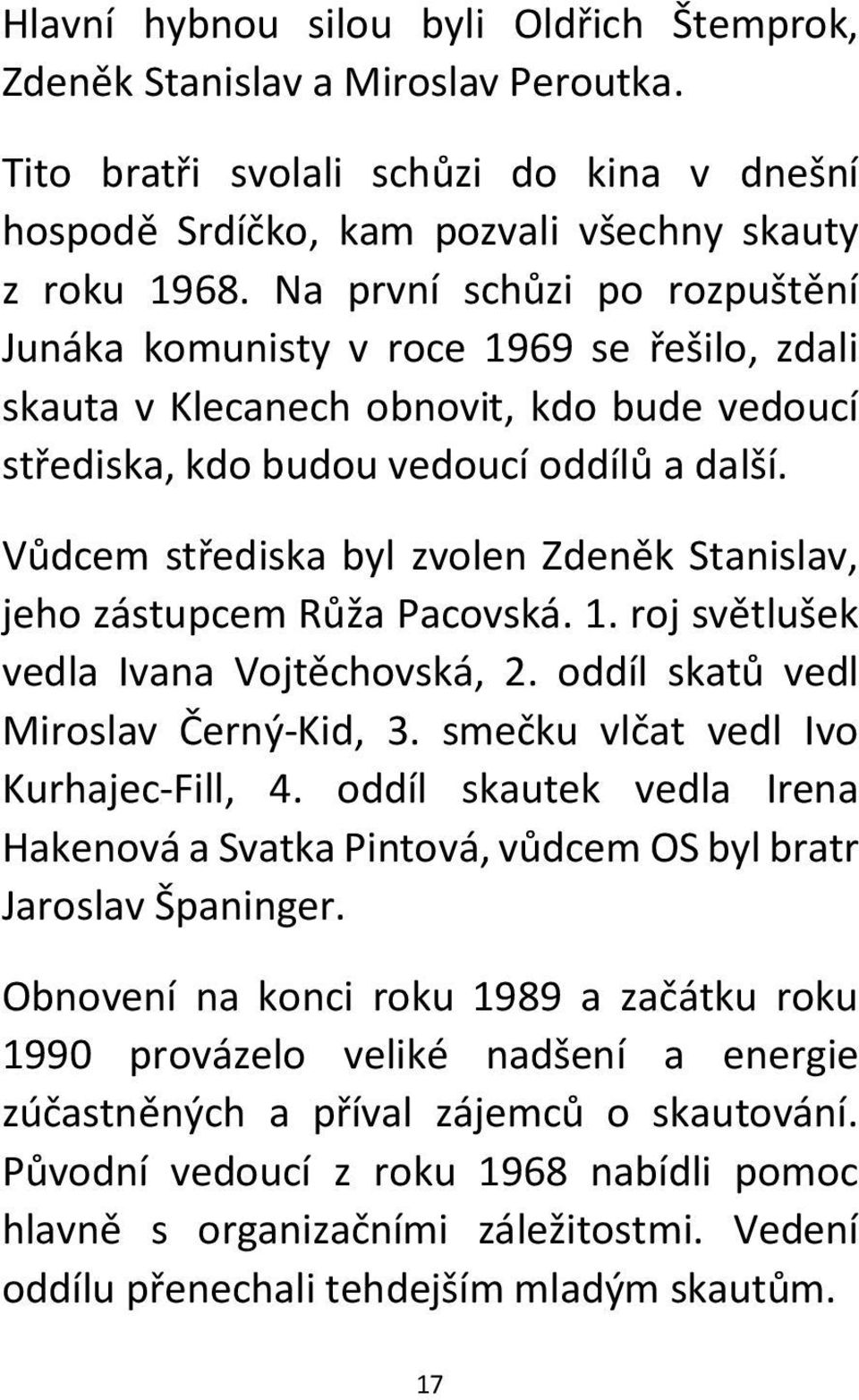 Hlavní hybnou silou byli Oldřich Štemprok, Zdeněk Stanislav a Miroslav Peroutka.

Tito bratři svolali schůzi do kina v dnešní hospodě Srdíčko, kam pozvali všechny skauty z roku 1968. Na první schůzi po rozpuštění Junáka komunisty v roce 1969 se řešilo, zdali skauta v Klecanech obnovit, kdo bude vedoucí střediska, kdo budou vedoucí oddílů a další.

Vůdcem střediska byl zvolen Zdeněk Stanislav, jeho zástupcem Růža Pacovská. 1. roj světlušek vedla Ivana Vojtěchovská, 2. oddíl skatů vedl Miroslav Černý-Kid, 3. smečku vlčat vedl Ivo Kurhajec-Fill, 4. oddíl skautek vedla Irena Hakenová a Svatka Pintová, vůdcem OS byl bratr Jaroslav Španinger.

Obnovení na konci roku 1989 a začátku roku 1990 provázelo veliké nadšení a energie zúčastněných a příval zájemců o skautování. Původní vedoucí z roku 1968 nabídli pomoc hlavně s organizačními záležitostmi. Vedení oddílu přenechali tehdejším mladým skautům.

17